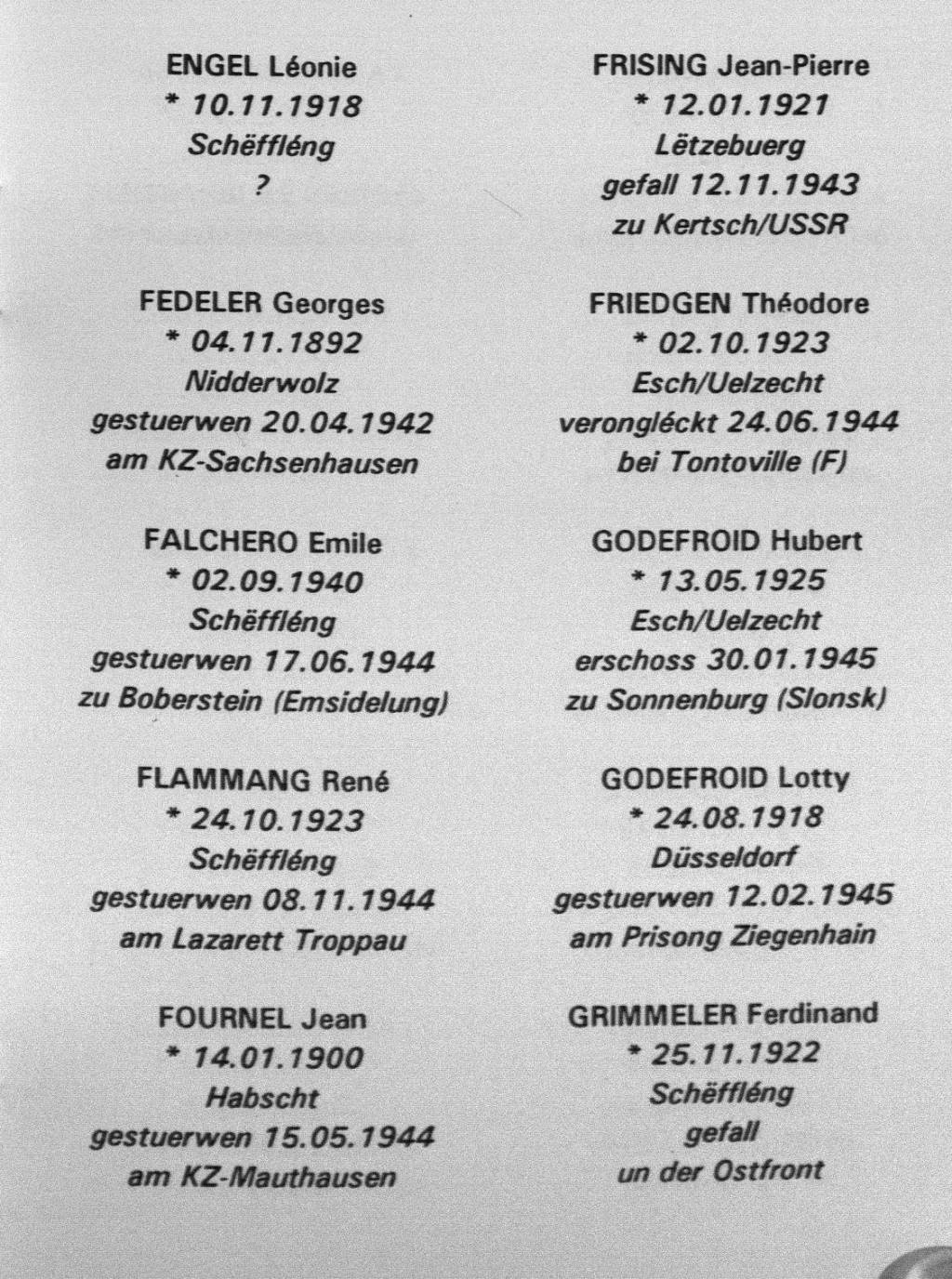 ENGEL Léonie
* 10.11.1918
Schëffléng
?

FEDELER Georges
* 04.11.1892
Nidderwolz
gestuerwen 20.04.1942
am KZ-Sachsenhausen

FALCHERO Emile
* 02.09.1940
Schëffléng
gestuerwen 17.06.1944
zu Boberstein (Emsidelung)

FLAMMANG René
* 24.10.1923
Schëffléng
gestuerwen 08.11.1944
am Lazarett Troppau

FOURNEL Jean
* 14.01.1900
Habscht
gestuerwen 15.05.1944
am KZ-Mauthausen

FRISING Jean-Pierre
* 12.01.1921
Lëtzebuerg
gefall 12.11.1943
zu Kertsch/USSR

FRIEDGEN Théodore
* 02.10.1923
Esch/Uelzecht
verongléckt 24.06.1944
bei Tontoville (F)

GODEFROID Hubert
* 13.05.1925
Esch/Uelzecht
erschoss 30.01.1945
zu Sonnenburg (Slonsk)

GODEFROID Lotty
* 24.08.1918
Düsseldorf
gestuerwen 12.02.1945
am Prisong Ziegenhain

GRIMMELER Ferdinand
* 25.11.1922
Schëffléng
gefall
un der Ostfront